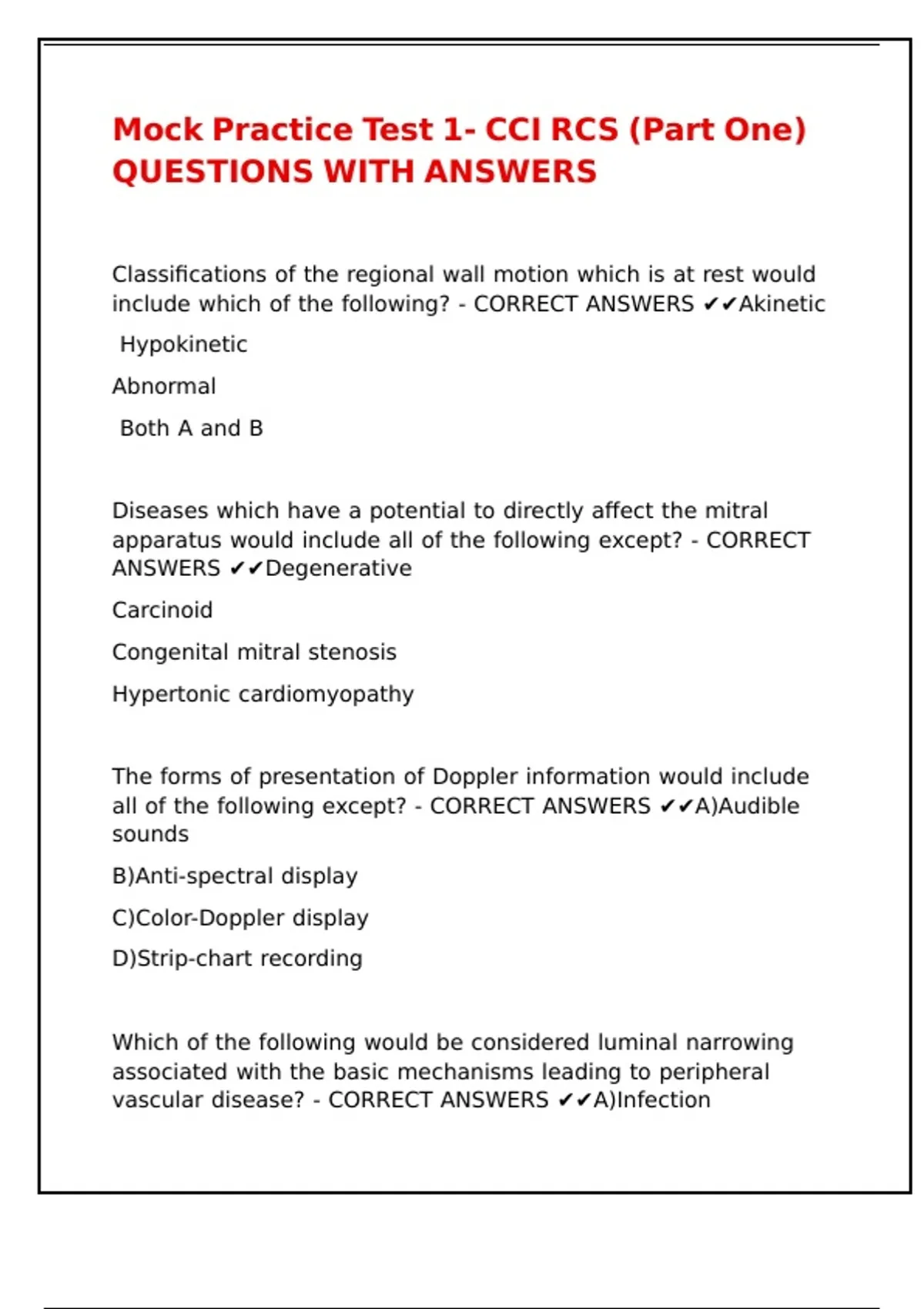 Mock Practice Test 1- CCI RCS (Part One) QUESTIONS WITH ANSWERS

Classifications of the regional wall motion which is at rest would include which of the following? - CORRECT ANSWERS ✔✔Akinetic

Hypokinetic

Abnormal

Both A and B

Diseases which have a potential to directly affect the mitral apparatus would include all of the following except? - CORRECT ANSWERS ✔✔Degenerative

Carcinoid

Congenital mitral stenosis

Hypertonic cardiomyopathy

The forms of presentation of Doppler information would include all of the following except? - CORRECT ANSWERS ✔✔A)Audible sounds

B)Anti-spectral display

C)Color-Doppler display

D)Strip-chart recording

Which of the following would be considered luminal narrowing associated with the basic mechanisms leading to peripheral vascular disease? - CORRECT ANSWERS ✔✔A)Infection